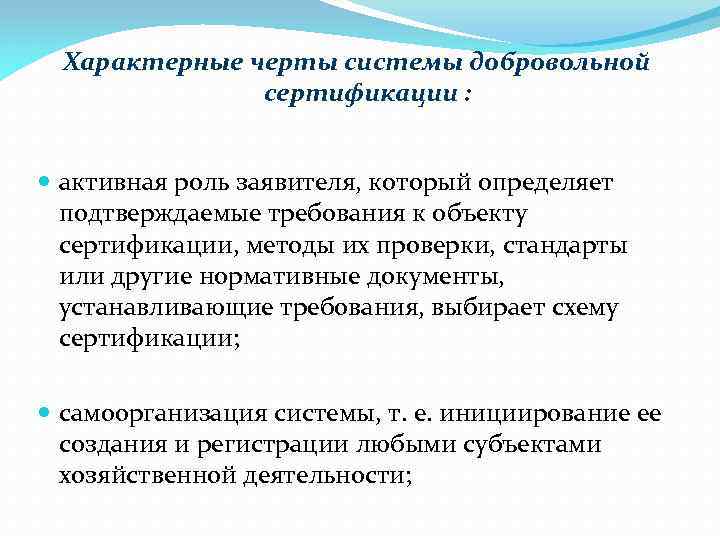 Характерные черты системы добровольной сертификации :

активная роль заявителя, который определяет подтверждаемые требования к объекту сертификации, методы их проверки, стандарты или другие нормативные документы, устанавливающие требования, выбирает схему сертификации;

самоорганизация системы, т. е. инициирование ее создания и регистрации любыми субъектами хозяйственной деятельности;